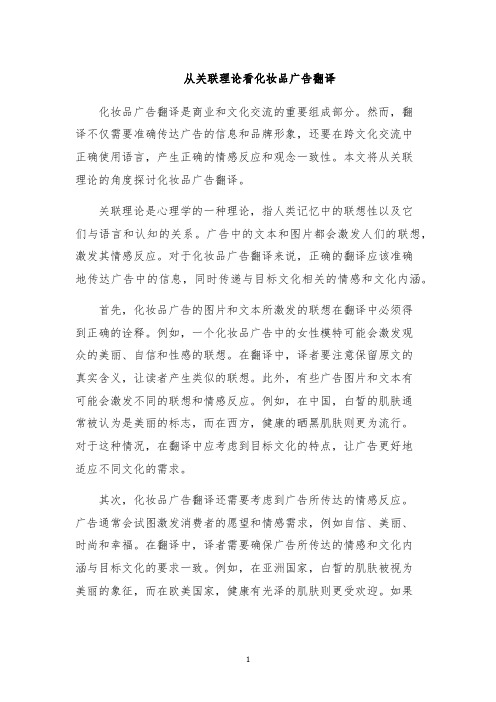 从关联理论看化妆品广告翻译

化妆品广告翻译是商业和文化交流的重要组成部分。然而，翻译不仅需要准确传达广告的信息和品牌形象，还要在跨文化交流中正确使用语言，产生正确的情感反应和观念一致性。本文将从关联理论的角度探讨化妆品广告翻译。

关联理论是心理学的一种理论，指人类记忆中的联想性以及它们与语言和认知的关系。广告中的文本和图片都会激发人们的联想，激发其情感反应。对于化妆品广告翻译来说，正确的翻译应该准确地传达广告中的信息，同时传递与目标文化相关的情感和文化内涵。

首先，化妆品广告的图片和文本所激发的联想在翻译中必须得到正确的诠释。例如，一个化妆品广告中的女性模特可能会激发观众的美丽、自信和性感的联想。在翻译中，译者要注意保留原文的真实含义，让读者产生类似的联想。此外，有些广告图片和文本有可能会激发不同的联想和情感反应。例如，在中国，白皙的肌肤通常被认为是美丽的标志，而在西方，健康的晒黑肌肤则更为流行。对于这种情况，在翻译中应考虑到目标文化的特点，让广告更好地适应不同文化的需求。

其次，化妆品广告翻译还需要考虑到广告所传达的情感反应。广告通常会试图激发消费者的愿望和情感需求，例如自信、美丽、时尚和幸福。在翻译中，译者需要确保广告所传达的情感和文化内涵与目标文化的要求一致。例如，在亚洲国家，白皙的肌肤被视为美丽的象征，而在欧美国家，健康有光泽的肌肤则更受欢迎。如果

1